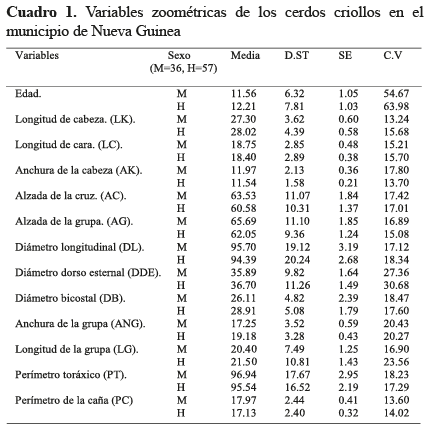 **Cuadro 1.** Variables zoométricas de los cerdos criollos en el municipio de Nueva Guinea

| Variables | Sexo (M=36, H=57) | Media | D.ST | SE | C.V |
|---|---|---|---|---|---|
| Edad. | M | 11.56 | 6.32 | 1.05 | 54.67 |
| | H | 12.21 | 7.81 | 1.03 | 63.98 |
| Longitud de cabeza. (LK). | M | 27.30 | 3.62 | 0.60 | 13.24 |
| | H | 28.02 | 4.39 | 0.58 | 15.68 |
| Longitud de cara. (LC). | M | 18.75 | 2.85 | 0.48 | 15.21 |
| | H | 18.40 | 2.89 | 0.38 | 15.70 |
| Anchura de la cabeza (AK). | M | 11.97 | 2.13 | 0.36 | 17.80 |
| | H | 11.54 | 1.58 | 0.21 | 13.70 |
| Alzada de la cruz. (AC). | M | 63.53 | 11.07 | 1.84 | 17.42 |
| | H | 60.58 | 10.31 | 1.37 | 17.01 |
| Alzada de la grupa. (AG). | M | 65.69 | 11.10 | 1.85 | 16.89 |
| | H | 62.05 | 9.36 | 1.24 | 15.08 |
| Diámetro longitudinal (DL). | M | 95.70 | 19.12 | 3.19 | 17.12 |
| | H | 94.39 | 20.24 | 2.68 | 18.34 |
| Diámetro dorso esternal (DDE). | M | 35.89 | 9.82 | 1.64 | 27.36 |
| | H | 36.70 | 11.26 | 1.49 | 30.68 |
| Diámetro bicostal (DB). | M | 26.11 | 4.82 | 2.39 | 18.47 |
| | H | 28.91 | 5.08 | 1.79 | 17.60 |
| Anchura de la grupa (ANG). | M | 17.25 | 3.52 | 0.59 | 20.43 |
| | H | 19.18 | 3.28 | 0.43 | 20.27 |
| Longitud de la grupa (LG). | M | 20.40 | 7.49 | 1.25 | 16.90 |
| | H | 21.50 | 10.81 | 1.43 | 23.56 |
| Perímetro toráxico (PT). | M | 96.94 | 17.67 | 2.95 | 18.23 |
| | H | 95.54 | 16.52 | 2.19 | 17.29 |
| Perímetro de la caña (PC) | M | 17.97 | 2.44 | 0.41 | 13.60 |
| | H | 17.13 | 2.40 | 0.32 | 14.02 |